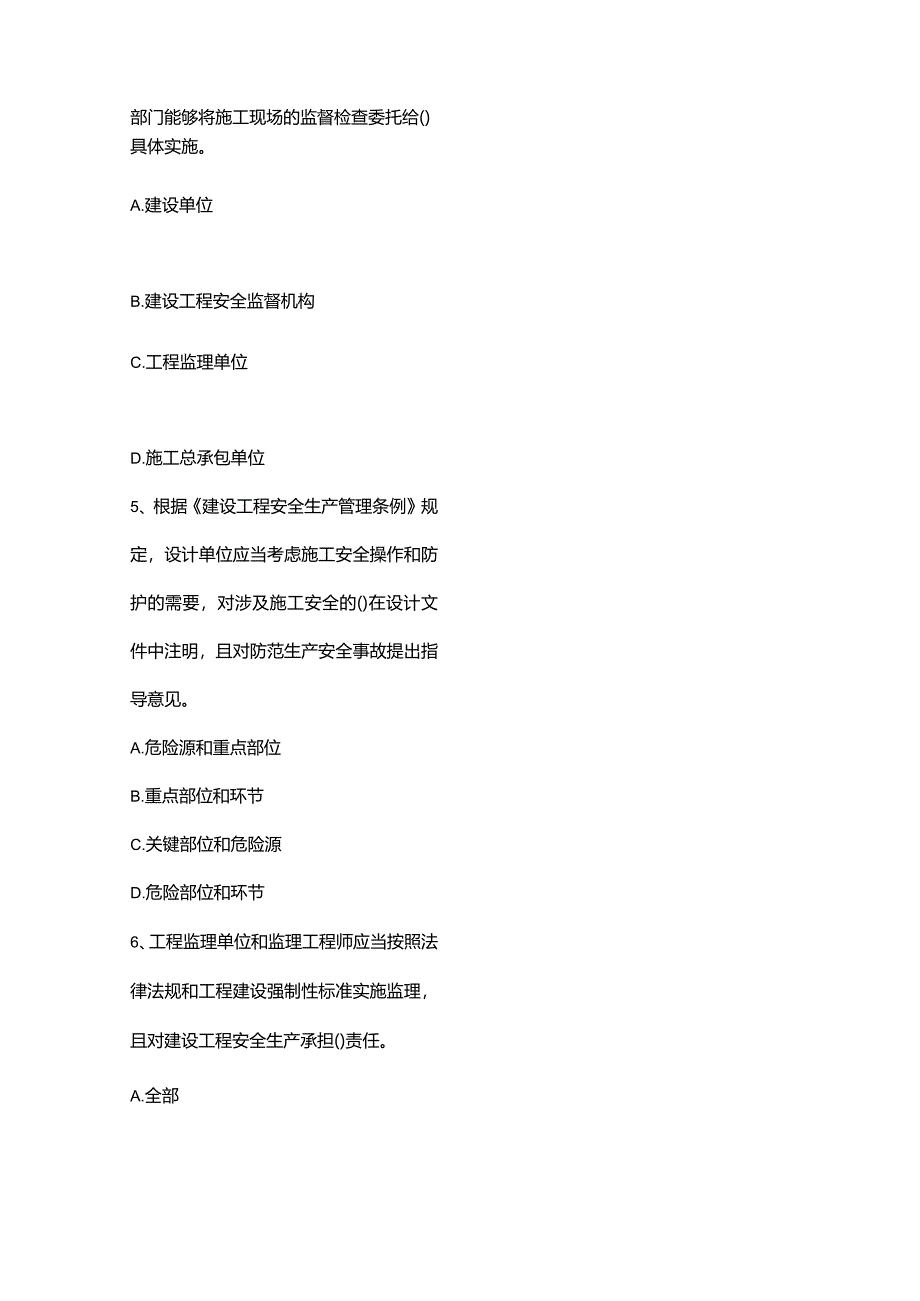 部门能够将施工现场的监督检查委托给()具体实施。

A.建设单位

B.建设工程安全监督机构

C.工程监理单位

D.施工总承包单位

5、根据《建设工程安全生产管理条例》规定，设计单位应当考虑施工安全操作和防护的需要，对涉及施工安全的()在设计文件中注明，且对防范生产安全事故提出指导意见。

A.危险源和重点部位

B.重点部位和环节

C.关键部位和危险源

D.危险部位和环节

6、工程监理单位和监理工程师应当按照法律法规和工程建设强制性标准实施监理，且对建设工程安全生产承担()责任。

A.全部